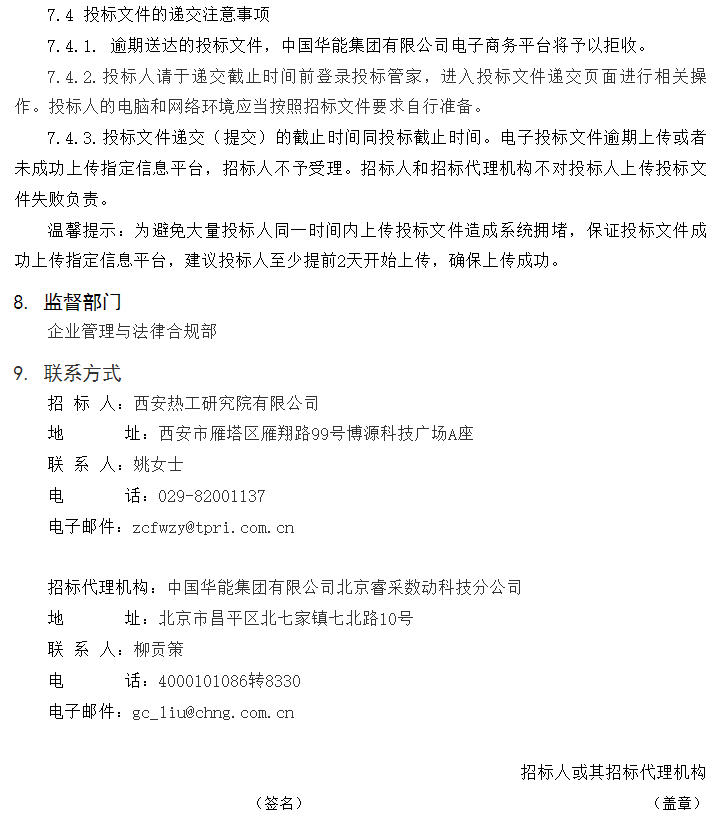 7.4 投标文件的递交注意事项

7.4.1. 逾期送达的投标文件，中国华能集团有限公司电子商务平台将予以拒收。

7.4.2.投标人请于递交截止时间前登录投标管家，进入投标文件递交页面进行相关操作。投标人的电脑和网络环境应当按照招标文件要求自行准备。

7.4.3.投标文件递交（提交）的截止时间同投标截止时间。电子投标文件逾期上传或者未成功上传指定信息平台，招标人不予受理。招标人和招标代理机构不对投标人上传投标文件失败负责。

温馨提示：为避免大量投标人同一时间内上传投标文件造成系统拥堵，保证投标文件成功上传指定信息平台，建议投标人至少提前2天开始上传，确保上传成功。

8. 监督部门

企业管理与法律合规部

9. 联系方式

招 标 人：西安热工研究院有限公司

地 址：西安市雁塔区雁翔路99号博源科技广场A座

联 系 人：姚女士

电 话：029-82001137

电子邮件：zcfwzy@tpri.com.cn

招标代理机构：中国华能集团有限公司北京睿采数动科技分公司

地 址：北京市昌平区北七家镇七北路10号

联 系 人：柳贡策

电 话：4000101086转8330

电子邮件：gc_liu@chng.com.cn

招标人或其招标代理机构

（签名） （盖章）